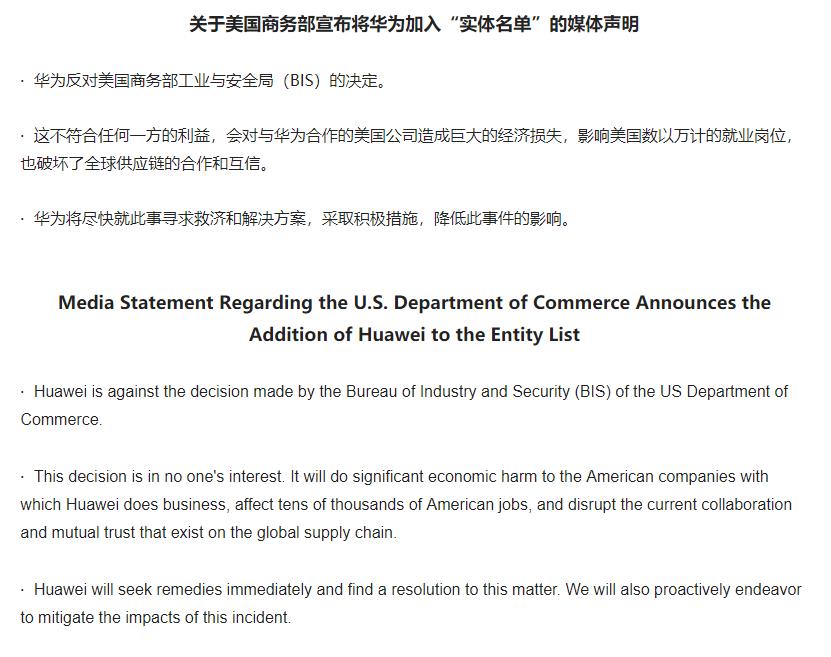 关于美国商务部宣布将华为加入“实体名单”的媒体声明

· 华为反对美国商务部工业与安全局（BIS）的决定。

· 这不符合任何一方的利益，会对与华为合作的美国公司造成巨大的经济损失，影响美国数以万计的就业岗位，也破坏了全球供应链的合作和互信。

· 华为将尽快就此事寻求救济和解决方案，采取积极措施，降低此事件的影响。

Media Statement Regarding the U.S. Department of Commerce Announces the Addition of Huawei to the Entity List

· Huawei is against the decision made by the Bureau of Industry and Security (BIS) of the US Department of Commerce.

· This decision is in no one's interest. It will do significant economic harm to the American companies with which Huawei does business, affect tens of thousands of American jobs, and disrupt the current collaboration and mutual trust that exist on the global supply chain.

· Huawei will seek remedies immediately and find a resolution to this matter. We will also proactively endeavor to mitigate the impacts of this incident.